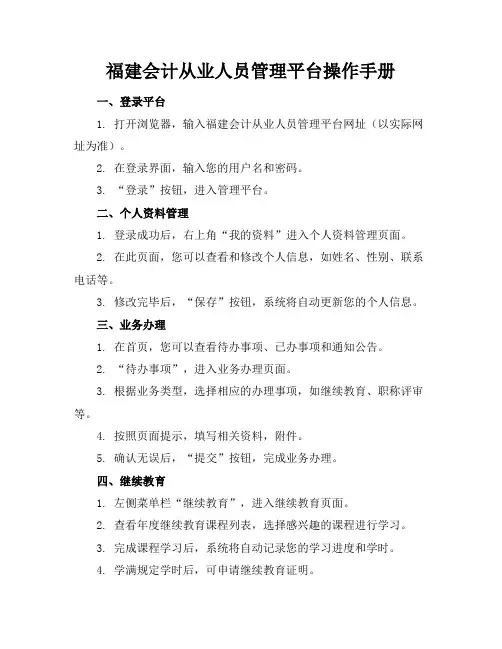 福建会计从业人员管理平台操作手册

一、登录平台

1. 打开浏览器，输入福建会计从业人员管理平台网址（以实际网址为准）。

2. 在登录界面，输入您的用户名和密码。

3. “登录”按钮，进入管理平台。

二、个人资料管理

1. 登录成功后，右上角“我的资料”进入个人资料管理页面。

2. 在此页面，您可以查看和修改个人信息，如姓名、性别、联系电话等。

3. 修改完毕后，“保存”按钮，系统将自动更新您的个人信息。

三、业务办理

1. 在首页，您可以查看待办事项、已办事项和通知公告。

2. “待办事项”，进入业务办理页面。

3. 根据业务类型，选择相应的办理事项，如继续教育、职称评审等。

4. 按照页面提示，填写相关资料，附件。

5. 确认无误后，“提交”按钮，完成业务办理。

四、继续教育

1. 左侧菜单栏“继续教育”，进入继续教育页面。

2. 查看年度继续教育课程列表，选择感兴趣的课程进行学习。

3. 完成课程学习后，系统将自动记录您的学习进度和学时。

4. 学满规定学时后，可申请继续教育证明。